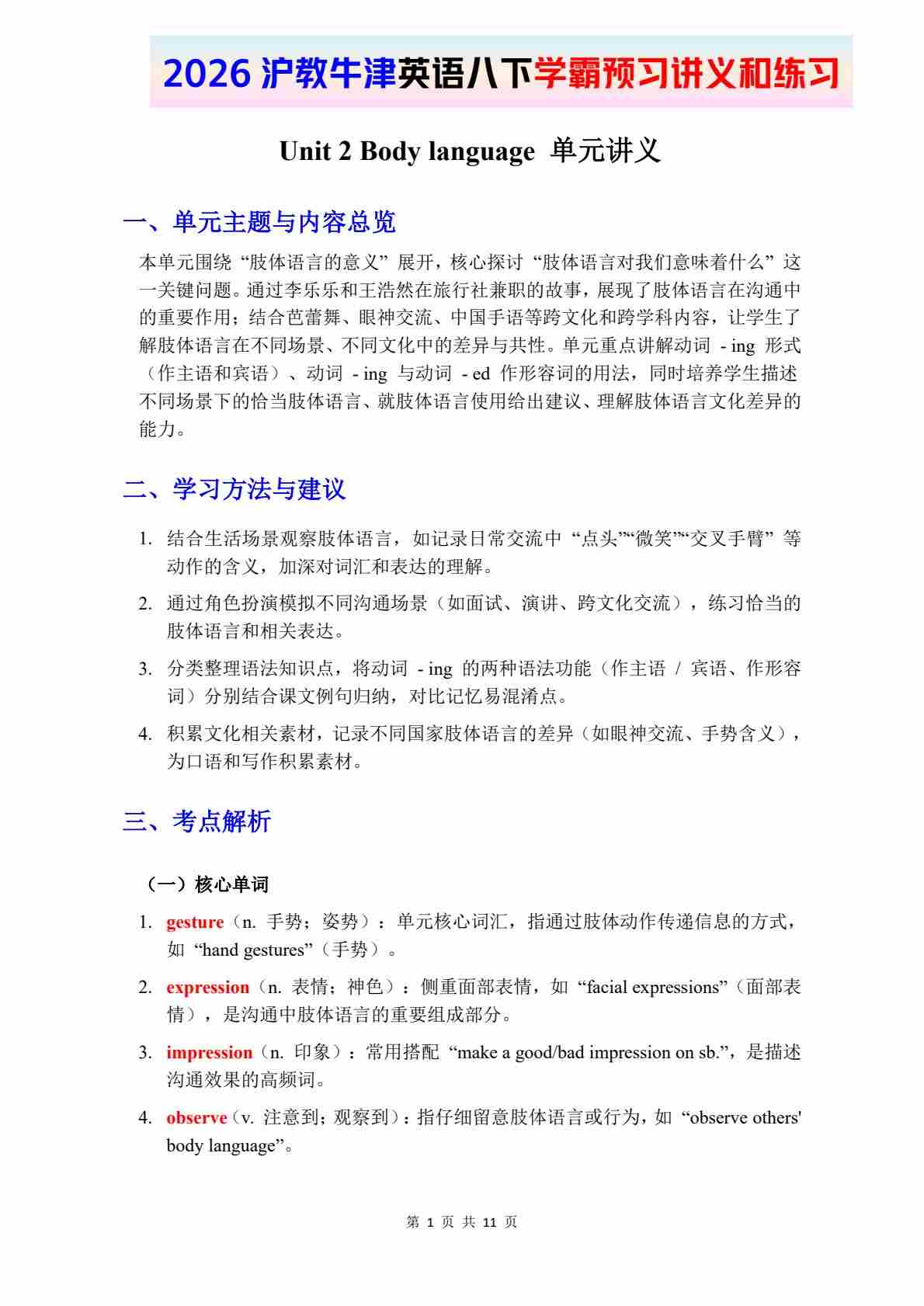 2026 沪教牛津英语八下学霸预习讲义和练习

Unit 2 Body language 单元讲义

一、单元主题与内容总览

本单元围绕“肢体语言的意义”展开，核心探讨“肢体语言对我们意味着什么”这一关键问题。通过李乐乐和王浩然在旅行社兼职的故事，展现了肢体语言在沟通中的重要作用；结合芭蕾舞、眼神交流、中国手语等跨文化和跨学科内容，让学生了解肢体语言在不同场景、不同文化中的差异与共性。单元重点讲解动词 - ing 形式（作主语和宾语）、动词 - ing 与动词 - ed 作形容词的用法，同时培养学生描述不同场景下的恰当肢体语言、就肢体语言使用给出建议、理解肢体语言文化差异的能力。

二、学习方法与建议

1. 结合生活场景观察肢体语言，如记录日常交流中“点头”“微笑”“交叉手臂”等动作的含义，加深对词汇和表达的理解。

2. 通过角色扮演模拟不同沟通场景（如面试、演讲、跨文化交流），练习恰当的肢体语言和相关表达。

3. 分类整理语法知识点，将动词 - ing 的两种语法功能（作主语 / 宾语、作形容词）分别结合课文例句归纳，对比记忆易混淆点。

4. 积累文化相关素材，记录不同国家肢体语言的差异（如眼神交流、手势含义），为口语和写作积累素材。

三、考点解析

（一）核心单词

1. gesture（n. 手势；姿势）：单元核心词汇，指通过肢体动作传递信息的方式，如“hand gestures”（手势）。

2. expression（n. 表情；神色）：侧重面部表情，如“facial expressions”（面部表情），是沟通中肢体语言的重要组成部分。

3. impression（n. 印象）：常用搭配“make a good/bad impression on sb.”，是描述沟通效果的高频词。

4. observe（v. 注意到；观察到）：指仔细留意肢体语言或行为，如“observe others' body language”。

第 1 页 共 11 页